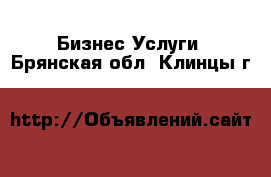 Бизнес Услуги
Брянская обл  Клинцы г

http://Объявлений.сайт